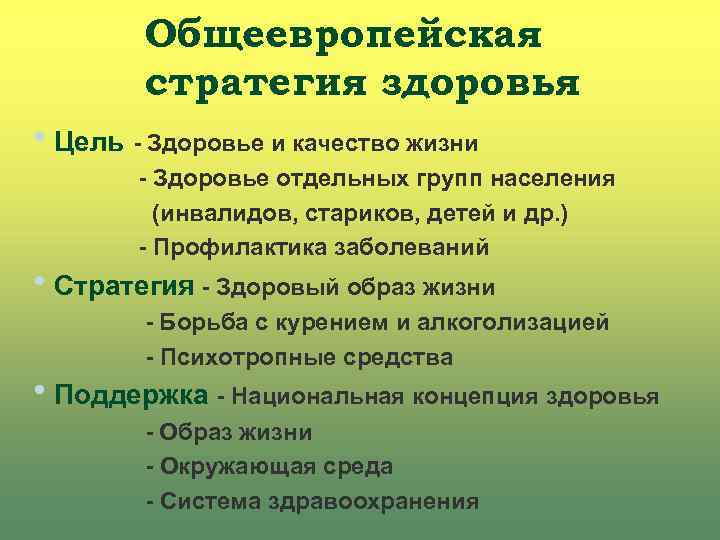 Общеевропейская стратегия здоровья

• Цель - Здоровье и качество жизни
- Здоровье отдельных групп населения (инвалидов, стариков, детей и др.)
- Профилактика заболеваний

• Стратегия - Здоровый образ жизни
- Борьба с курением и алкоголизацией
- Психотропные средства

• Поддержка - Национальная концепция здоровья
- Образ жизни
- Окружающая среда
- Система здравоохранения